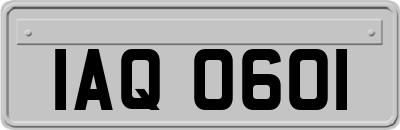 IAQ 0601